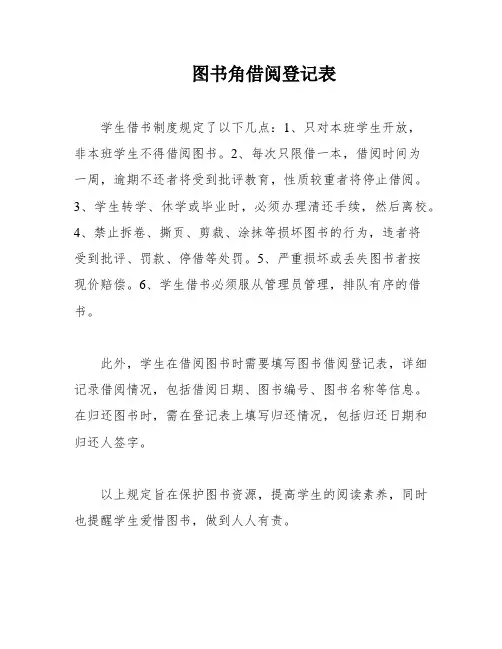 图书角借阅登记表

学生借书制度规定了以下几点：1、只对本班学生开放，非本班学生不得借阅图书。2、每次只限借一本，借阅时间为一周，逾期不还者将受到批评教育，性质较重者将停止借阅。3、学生转学、休学或毕业时，必须办理清还手续，然后离校。4、禁止拆卷、撕页、剪裁、涂抹等损坏图书的行为，违者将受到批评、罚款、停借等处罚。5、严重损坏或丢失图书者按现价赔偿。6、学生借书必须服从管理员管理，排队有序的借书。

此外，学生在借阅图书时需要填写图书借阅登记表，详细记录借阅情况，包括借阅日期、图书编号、图书名称等信息。在归还图书时，需在登记表上填写归还情况，包括归还日期和归还人签字。

以上规定旨在保护图书资源，提高学生的阅读素养，同时也提醒学生爱惜图书，做到人人有责。